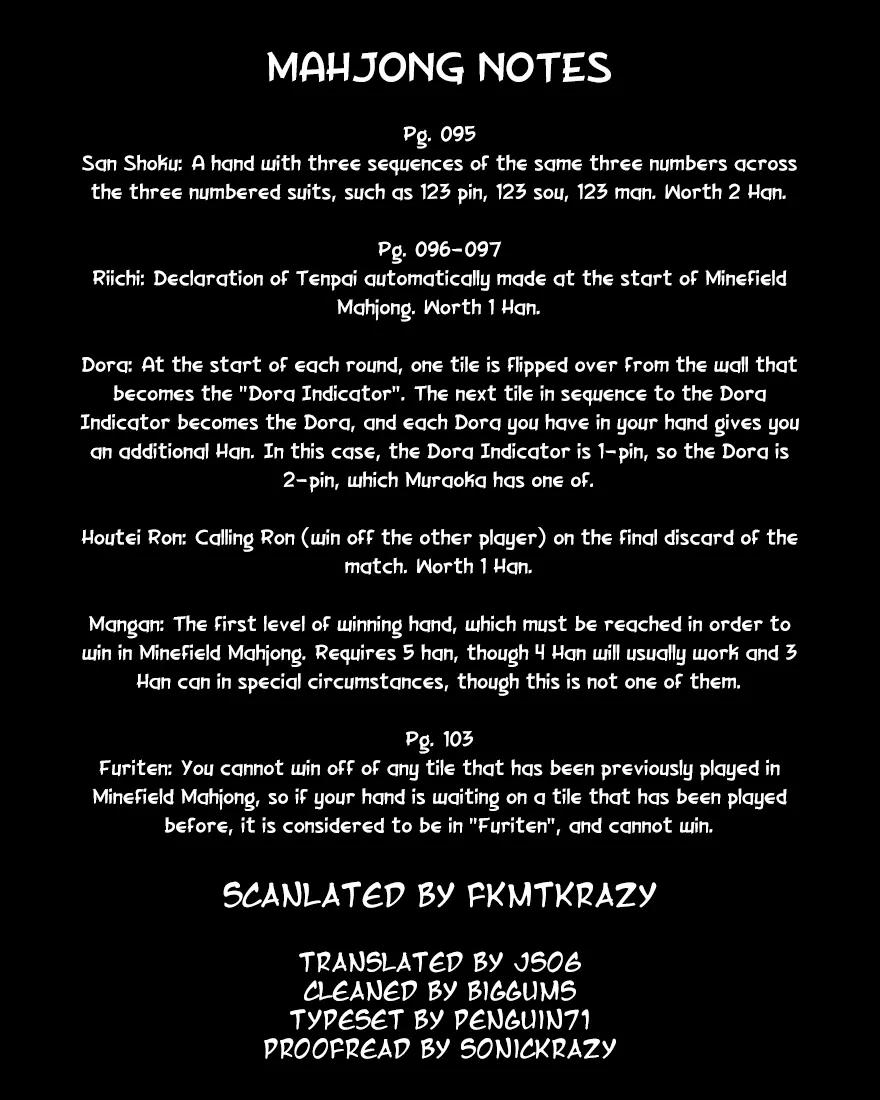 MAHJONG NOTES

Pg. 095
San Shoku: A hand with three sequences of the same three numbers across the three numbered suits, such as 123 pin, 123 sou, 123 man. Worth 2 Han.

Pg. 096-097
Riichi: Declaration of Tenpai automatically made at the start of Minefield Mahjong. Worth 1 Han.

Dora: At the start of each round, one tile is flipped over from the wall that becomes the "Dora Indicator". The next tile in sequence to the Dora Indicator becomes the Dora, and each Dora you have in your hand gives you an additional Han. In this case, the Dora Indicator is 1-pin, so the Dora is 2-pin, which Muraoka has one of.

Houtei Ron: Calling Ron (win off the other player) on the final discard of the match. Worth 1 Han.

Mangan: The first level of winning hand, which must be reached in order to win in Minefield Mahjong. Requires 5 han, though 4 Han will usually work and 3 Han can in special circumstances, though this is not one of them.

Pg. 103
Furiten: You cannot win off of any tile that has been previously played in Minefield Mahjong, so if your hand is waiting on a tile that has been played before, it is considered to be in "Furiten", and cannot win.

SCANLATED BY FKMTKRAZY

TRANSLATED BY JS06
CLEANED BY BIGGUMS
TYPESET BY PENGUIN71
PROOFREAD BY SONICKRAZY